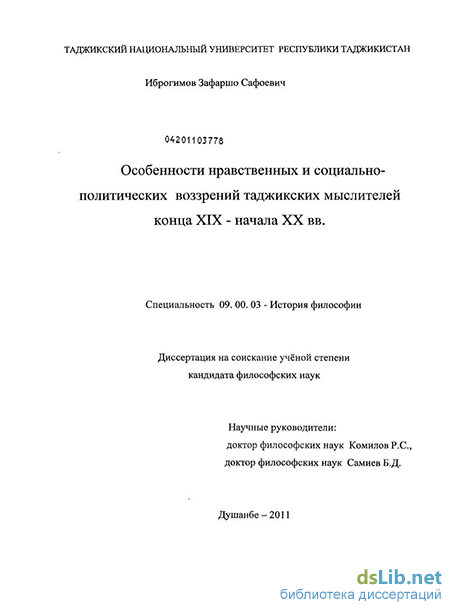 ТАДЖИКСКИЙ НАЦИОНАЛЬНЫЙ УНИВЕРСИТЕТ РЕСПУБЛИКИ ТАДЖИКИСТАН

Иброгимов Зафаршо Сафоевич

04201103778

Особенности нравственных и социально-политических воззрений таджикских мыслителей конца XIX - начала XX вв.

Специальность 09. 00. 03 - История философии

Диссертация на соискание учёной степени кандидата философских наук

Научные руководители:
доктор философских наук Комилов Р.С.,
доктор философских наук Самиев Б.Д.

Душанбе – 2011

dsLib.net
библиотека диссертаций